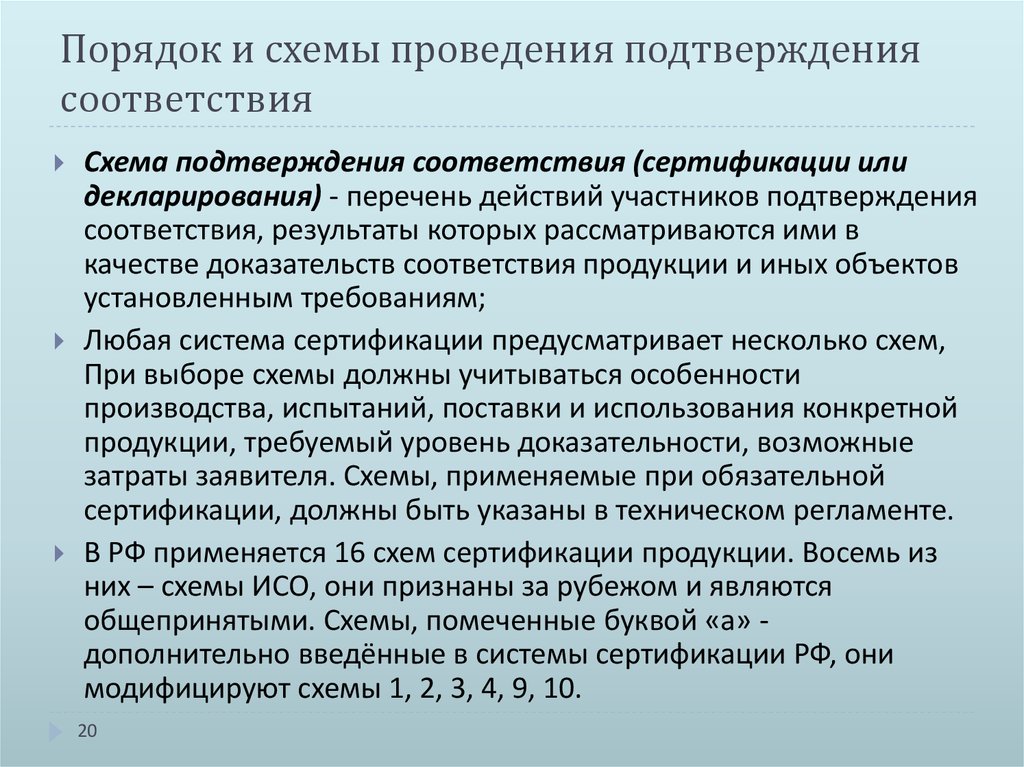 Порядок и схемы проведения подтверждения соответствия

Схема подтверждения соответствия (сертификации или декларирования) - перечень действий участников подтверждения соответствия, результаты которых рассматриваются ими в качестве доказательств соответствия продукции и иных объектов установленным требованиям;

Любая система сертификации предусматривает несколько схем, При выборе схемы должны учитываться особенности производства, испытаний, поставки и использования конкретной продукции, требуемый уровень доказательности, возможные затраты заявителя. Схемы, применяемые при обязательной сертификации, должны быть указаны в техническом регламенте.

В РФ применяется 16 схем сертификации продукции. Восемь из них – схемы ИСО, они признаны за рубежом и являются общепринятыми. Схемы, помеченные буквой «а» - дополнительно введённые в системы сертификации РФ, они модифицируют схемы 1, 2, 3, 4, 9, 10.

20